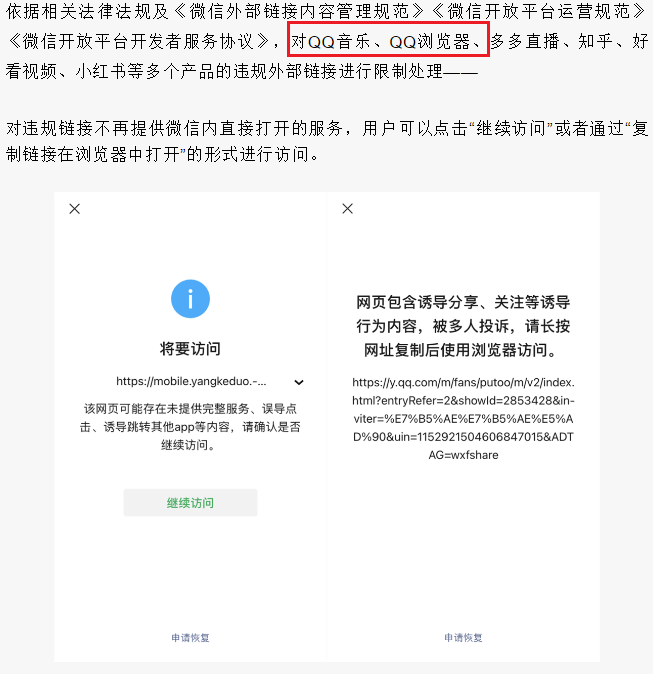 依据相关法律法规及《微信外部链接内容管理规范》《微信开放平台运营规范》《微信开放平台开发者服务协议》，对QQ音乐、QQ浏览器、多多直播、知乎、好看视频、小红书等多个产品的违规外部链接进行限制处理——

对违规链接不再提供微信内直接打开的服务，用户可以点击“继续访问”或者通过“复制链接在浏览器中打开”的形式进行访问。

×

i

将要访问

https://mobile.yangkeduo.-...

该网页可能存在未提供完整服务、误导点击、诱导跳转其他app等内容，请确认是否继续访问。

继续访问

申请恢复

×

网页包含诱导分享、关注等诱导行为内容，被多人投诉，请长按网址复制后使用浏览器访问。

https://y.qq.com/m/fans/putoo/m/v2/index.html?entryRefer=2&showId=2853428&inviter=%E7%B5%AE%E7%B5%AE%E5%AD%90&uin=1152921504606847015&ADTAG=wxfshare

申请恢复